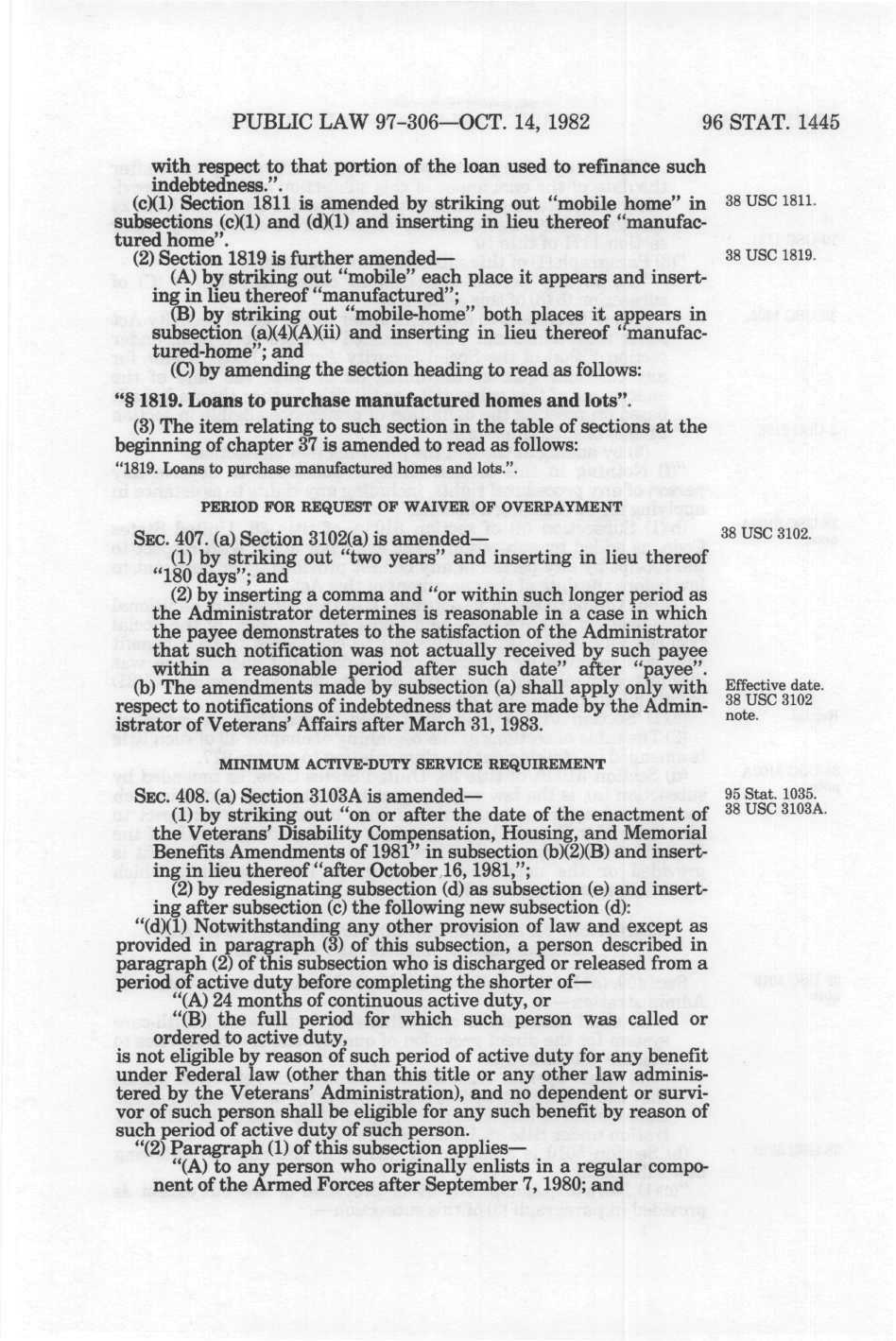 PUBLIC LAW 97-306—OCT. 14, 1982 96 STAT. 1445

with respect to that portion of the loan used to refinance such indebtedness.".

(c)(1) Section 1811 is amended by striking out "mobile home" in subsections (c)(1) and (d)(1) and inserting in lieu thereof "manufactured home".

38 USC 1811.

(2) Section 1819 is further amended—

38 USC 1819.

(A) by striking out "mobile" each place it appears and inserting in lieu thereof "manufactured";

(B) by striking out "mobile-home" both places it appears in subsection (a)(4)(A)(ii) and inserting in lieu thereof "manufactured-home"; and

(C) by amending the section heading to read as follows:

"§ 1819. Loans to purchase manufactured homes and lots".

(3) The item relating to such section in the table of sections at the beginning of chapter 37 is amended to read as follows:

"1819. Loans to purchase manufactured homes and lots.".

PERIOD FOR REQUEST OF WAIVER OF OVERPAYMENT

SEC. 407. (a) Section 3102(a) is amended—

38 USC 3102.

(1) by striking out "two years" and inserting in lieu thereof "180 days"; and

(2) by inserting a comma and "or within such longer period as the Administrator determines is reasonable in a case in which the payee demonstrates to the satisfaction of the Administrator that such notification was not actually received by such payee within a reasonable period after such date" after "payee".

(b) The amendments made by subsection (a) shall apply only with respect to notifications of indebtedness that are made by the Administrator of Veterans' Affairs after March 31, 1983.

Effective date. 38 USC 3102 note.

MINIMUM ACTIVE-DUTY SERVICE REQUIREMENT

SEC. 408. (a) Section 3103A is amended—

95 Stat. 1035. 38 USC 3103A.

(1) by striking out "on or after the date of the enactment of the Veterans' Disability Compensation, Housing, and Memorial Benefits Amendments of 1981" in subsection (b)(2)(B) and inserting in lieu thereof "after October 16, 1981,";

(2) by redesignating subsection (d) as subsection (e) and inserting after subsection (c) the following new subsection (d):

"(d)(1) Notwithstanding any other provision of law and except as provided in paragraph (3) of this subsection, a person described in paragraph (2) of this subsection who is discharged or released from a period of active duty before completing the shorter of—

"(A) 24 months of continuous active duty, or

"(B) the full period for which such person was called or ordered to active duty,

is not eligible by reason of such period of active duty for any benefit under Federal law (other than this title or any other law administered by the Veterans' Administration), and no dependent or survivor of such person shall be eligible for any such benefit by reason of such period of active duty of such person.

"(2) Paragraph (1) of this subsection applies—

"(A) to any person who originally enlists in a regular component of the Armed Forces after September 7, 1980; and